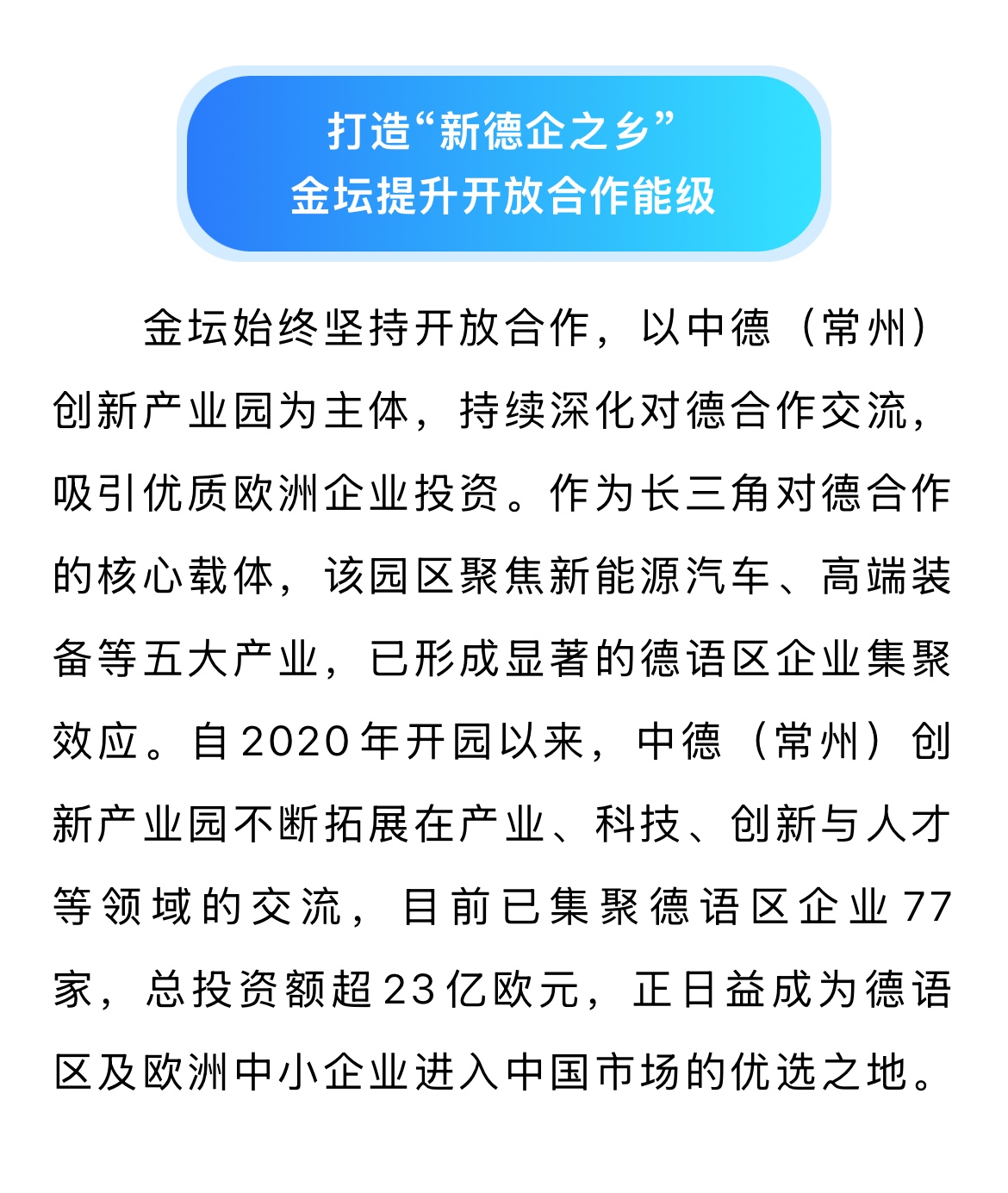 打造“新德企之乡”
金坛提升开放合作能级

金坛始终坚持开放合作，以中德（常州）创新产业园为主体，持续深化对德合作交流，吸引优质欧洲企业投资。作为长三角对德合作的核心载体，该园区聚焦新能源汽车、高端装备等五大产业，已形成显著的德语区企业集聚效应。自2020年开园以来，中德（常州）创新产业园不断拓展在产业、科技、创新与人才等领域的交流，目前已集聚德语区企业77家，总投资额超23亿欧元，正日益成为德语区及欧洲中小企业进入中国市场的优选之地。